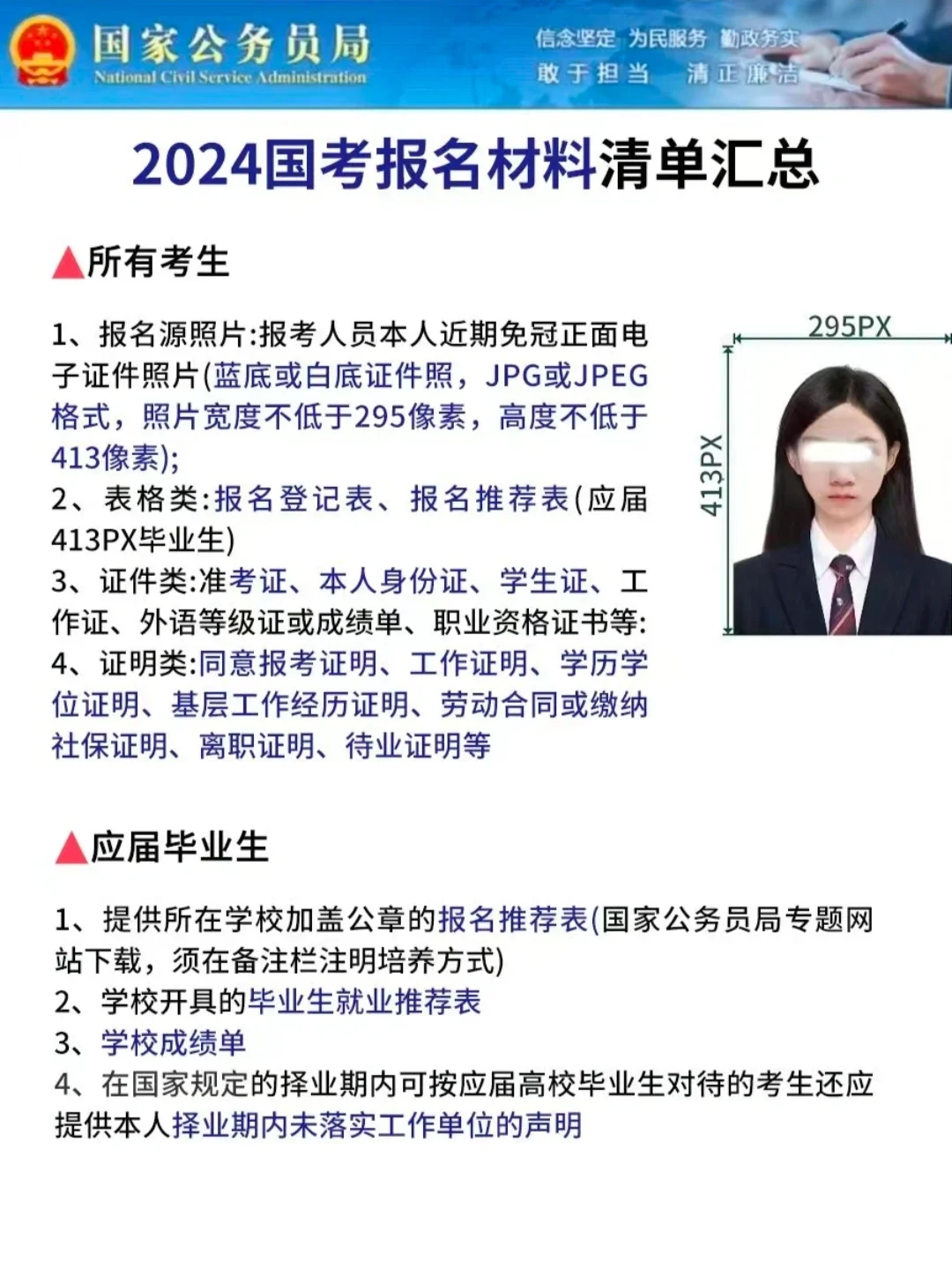 国家公务员局
National Civil Service Administration

信念坚定 为民服务 勤政务实
敢于担当 清正廉洁

2024国考报名材料清单汇总

▲所有考生

1、报名源照片:报考人员本人近期免冠正面电子证件照片(蓝底或白底证件照，JPG或JPEG格式，照片宽度不低于295像素，高度不低于413像素);
2、表格类:报名登记表、报名推荐表(应届413PX毕业生)
3、证件类:准考证、本人身份证、学生证、工作证、外语等级证或成绩单、职业资格证书等:
4、证明类:同意报考证明、工作证明、学历学位证明、基层工作经历证明、劳动合同或缴纳社保证明、离职证明、待业证明等

295PX

413PX

▲应届毕业生

1、提供所在学校加盖公章的报名推荐表(国家公务员局专题网站下载，须在备注栏注明培养方式)
2、学校开具的毕业生就业推荐表
3、学校成绩单
4、在国家规定的择业期内可按应届高校毕业生对待的考生还应提供本人择业期内未落实工作单位的声明